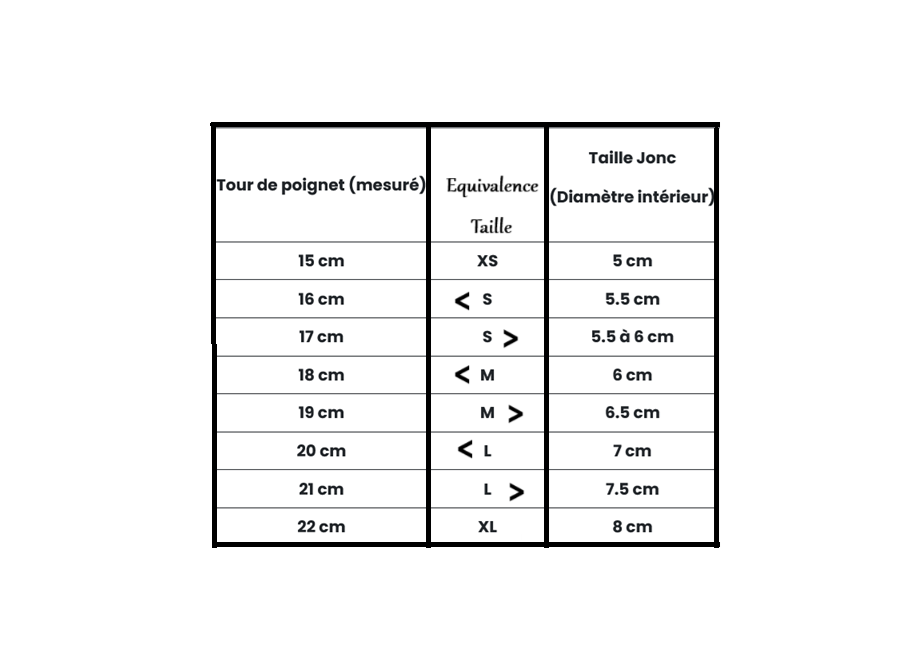 | Tour de poignet (mesuré) | Equivalence Taille | Taille Jonc (Diamètre intérieur) |
|---|---|---|
| 15 cm | XS | 5 cm |
| 16 cm | < S | 5.5 cm |
| 17 cm | S > | 5.5 à 6 cm |
| 18 cm | < M | 6 cm |
| 19 cm | M > | 6.5 cm |
| 20 cm | < L | 7 cm |
| 21 cm | L > | 7.5 cm |
| 22 cm | XL | 8 cm |